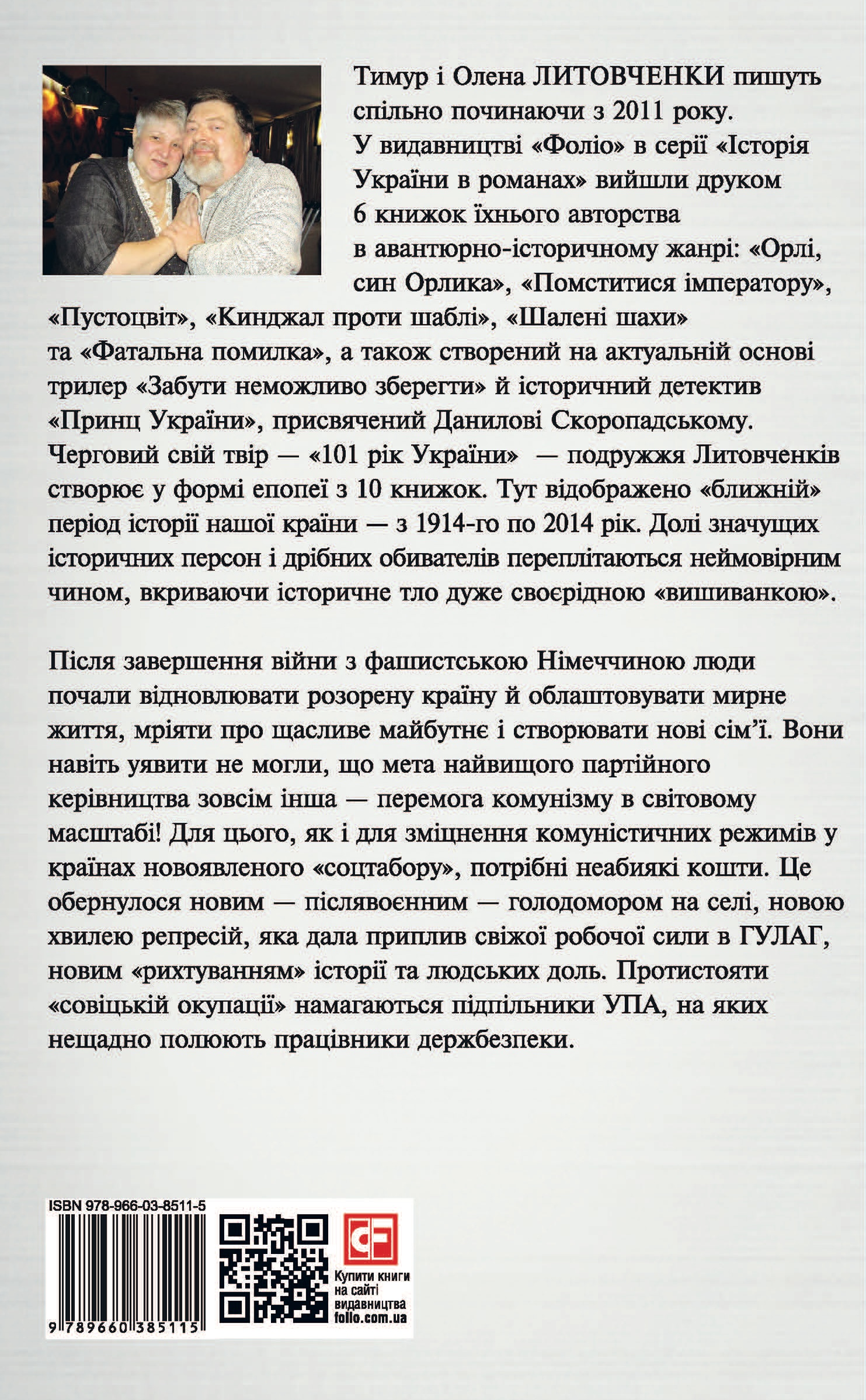 Тимур і Олена ЛИТОВЧЕНКИ пишуть спільно починаючи з 2011 року. У видавництві «Фоліо» в серії «Історія України в романах» вийшли друком 6 книжок їхнього авторства в авантюрно-історичному жанрі: «Орлі, син Орлика», «Помститися імператору», «Пустоцвіт», «Кинджал проти шаблі», «Шалені шахи» та «Фатальна помилка», а також створений на актуальній основі трилер «Забути неможливо зберегти» й історичний детектив «Принц України», присвячений Данилові Скоропадському. Черговий свій твір — «101 рік України» — подружжя Литовченків створює у формі епопеї з 10 книжок. Тут відображено «ближній» період історії нашої країни — з 1914-го по 2014 рік. Долі значущих історичних персон і дрібних обивателів переплітаються неймовірним чином, вкриваючи історичне тло дуже своєрідною «вишиванкою».

Після завершення війни з фашистською Німеччиною люди почали відновлювати розорену країну й облаштовувати мирне життя, мріяти про щасливе майбутнє і створювати нові сім'ї. Вони навіть уявити не могли, що мета найвищого партійного керівництва зовсім інша — перемога комунізму в світовому масштабі! Для цього, як і для зміцнення комуністичних режимів у країнах новоявленого «соцтабору», потрібні неабиякі кошти. Це обернулося новим — післявоєнним — голодомором на селі, новою хвилею репресій, яка дала приплив свіжої робочої сили в ГУЛАГ, новим «рихтуванням» історії та людських доль. Протистояти «совіцькій окупації» намагаються підпільники УПА, на яких нещадно полюють працівники держбезпеки.

ISBN 978-966-03-8511-5

9 789660 385115

Купити книги на сайті видавництва folio.com.ua